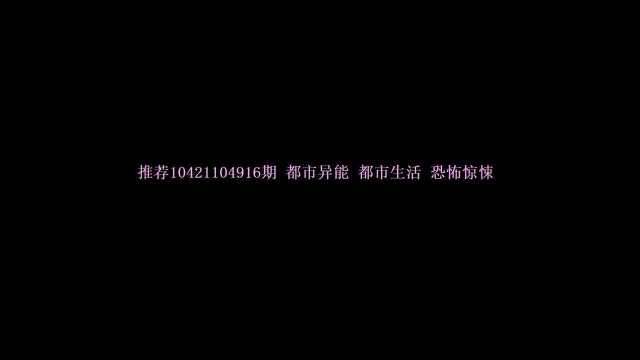 推荐10421104916期 都市异能 都市生活 恐怖惊悚